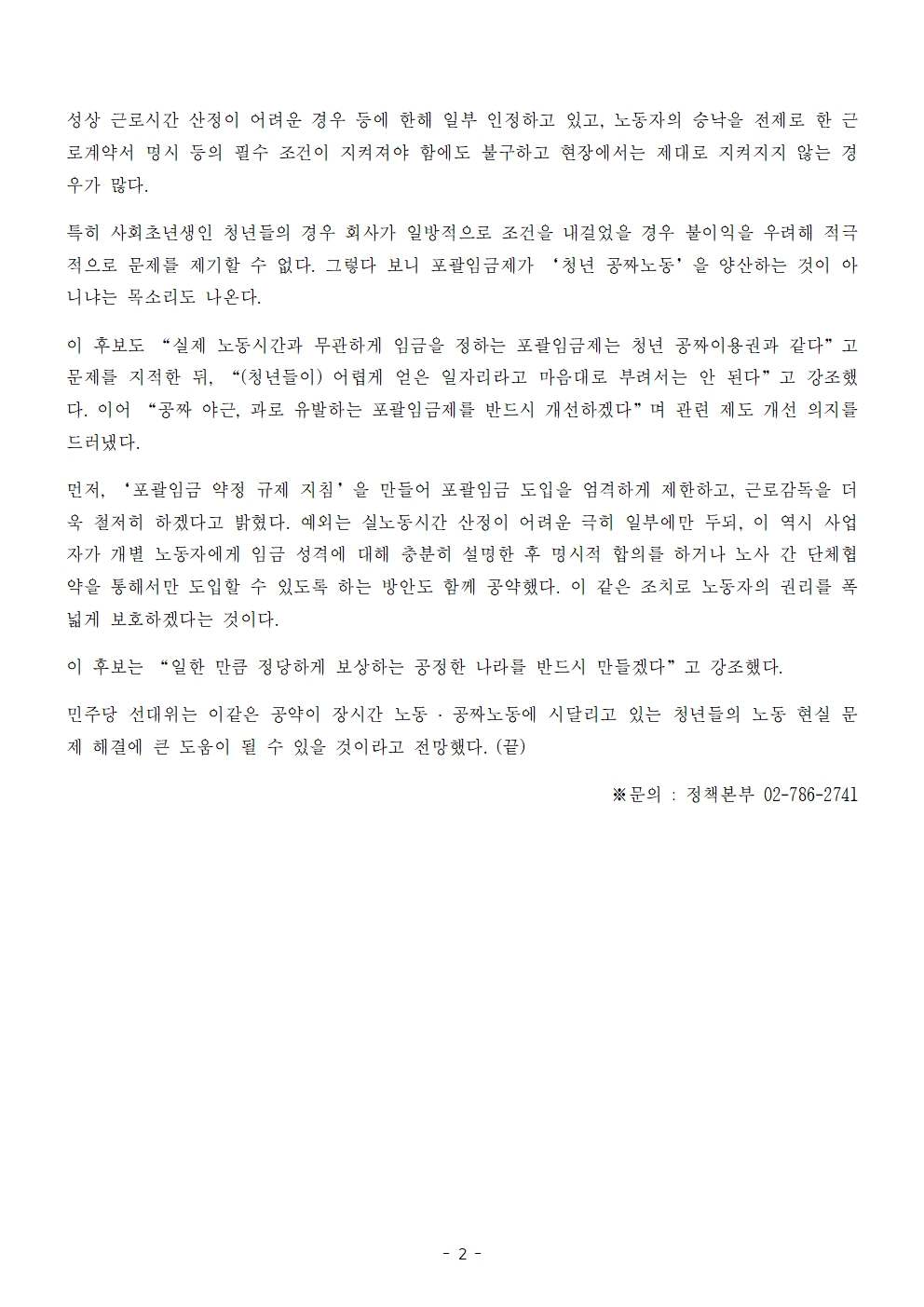 성상 근로시간 산정이 어려운 경우 등에 한해 일부 인정하고 있고, 노동자의 승낙을 전제로 한 근로계약서 명시 등의 필수 조건이 지켜져야 함에도 불구하고 현장에서는 제대로 지켜지지 않는 경우가 많다.

특히 사회초년생인 청년들의 경우 회사가 일방적으로 조건을 내걸었을 경우 불이익을 우려해 적극적으로 문제를 제기할 수 없다. 그렇다 보니 포괄임금제가 ‘청년 공짜노동’을 양산하는 것이 아니냐는 목소리도 나온다.

이 후보도 “실제 노동시간과 무관하게 임금을 정하는 포괄임금제는 청년 공짜이용권과 같다”고 문제를 지적한 뒤, “(청년들이) 어렵게 얻은 일자리라고 마음대로 부려서는 안 된다”고 강조했다. 이어 “공짜 야근, 과로 유발하는 포괄임금제를 반드시 개선하겠다”며 관련 제도 개선 의지를 드러냈다.

먼저, ‘포괄임금 약정 규제 지침’을 만들어 포괄임금 도입을 엄격하게 제한하고, 근로감독을 더욱 철저히 하겠다고 밝혔다. 예외는 실노동시간 산정이 어려운 극히 일부에만 두되, 이 역시 사업자가 개별 노동자에게 임금 성격에 대해 충분히 설명한 후 명시적 합의를 하거나 노사 간 단체협약을 통해서만 도입할 수 있도록 하는 방안도 함께 공약했다. 이 같은 조치로 노동자의 권리를 폭넓게 보호하겠다는 것이다.

이 후보는 “일한 만큼 정당하게 보상하는 공정한 나라를 반드시 만들겠다”고 강조했다.

민주당 선대위는 이같은 공약이 장시간 노동 · 공짜노동에 시달리고 있는 청년들의 노동 현실 문제 해결에 큰 도움이 될 수 있을 것이라고 전망했다. (끝)

※문의 : 정책본부 02-786-2741

- 2 -